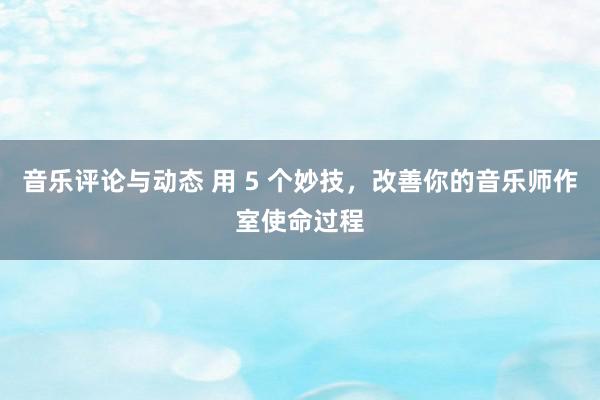 音乐评论与动态 用 5 个妙技，改善你的音乐师作室使命过程